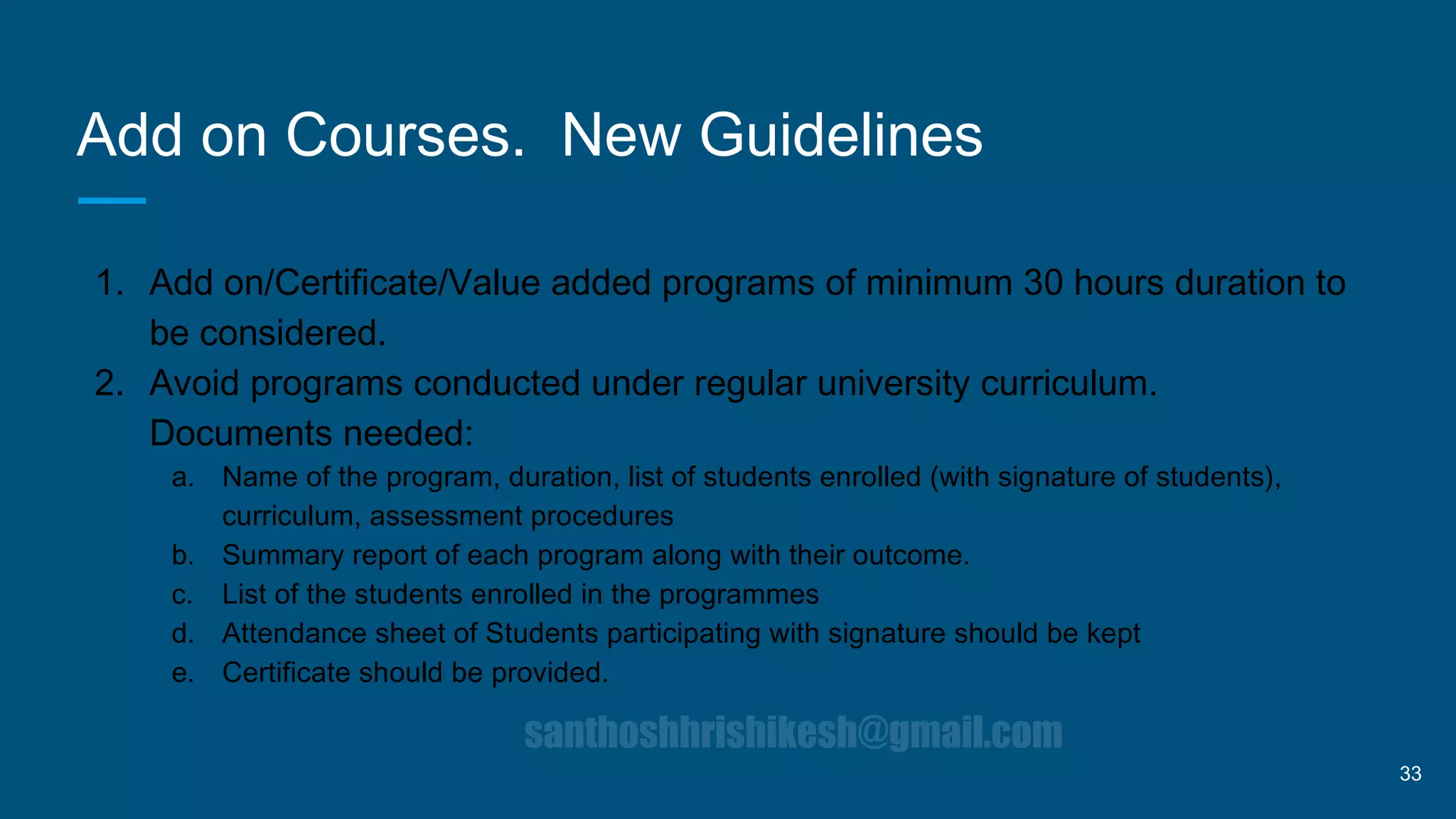 Add on Courses.  New Guidelines

1. Add on/Certificate/Value added programs of minimum 30 hours duration to be considered.
2. Avoid programs conducted under regular university curriculum.
Documents needed:
a. Name of the program, duration, list of students enrolled (with signature of students), curriculum, assessment procedures
b. Summary report of each program along with their outcome.
c. List of the students enrolled in the programmes
d. Attendance sheet of Students participating with signature should be kept
e. Certificate should be provided.

santhoshhrishikesh@gmail.com

33